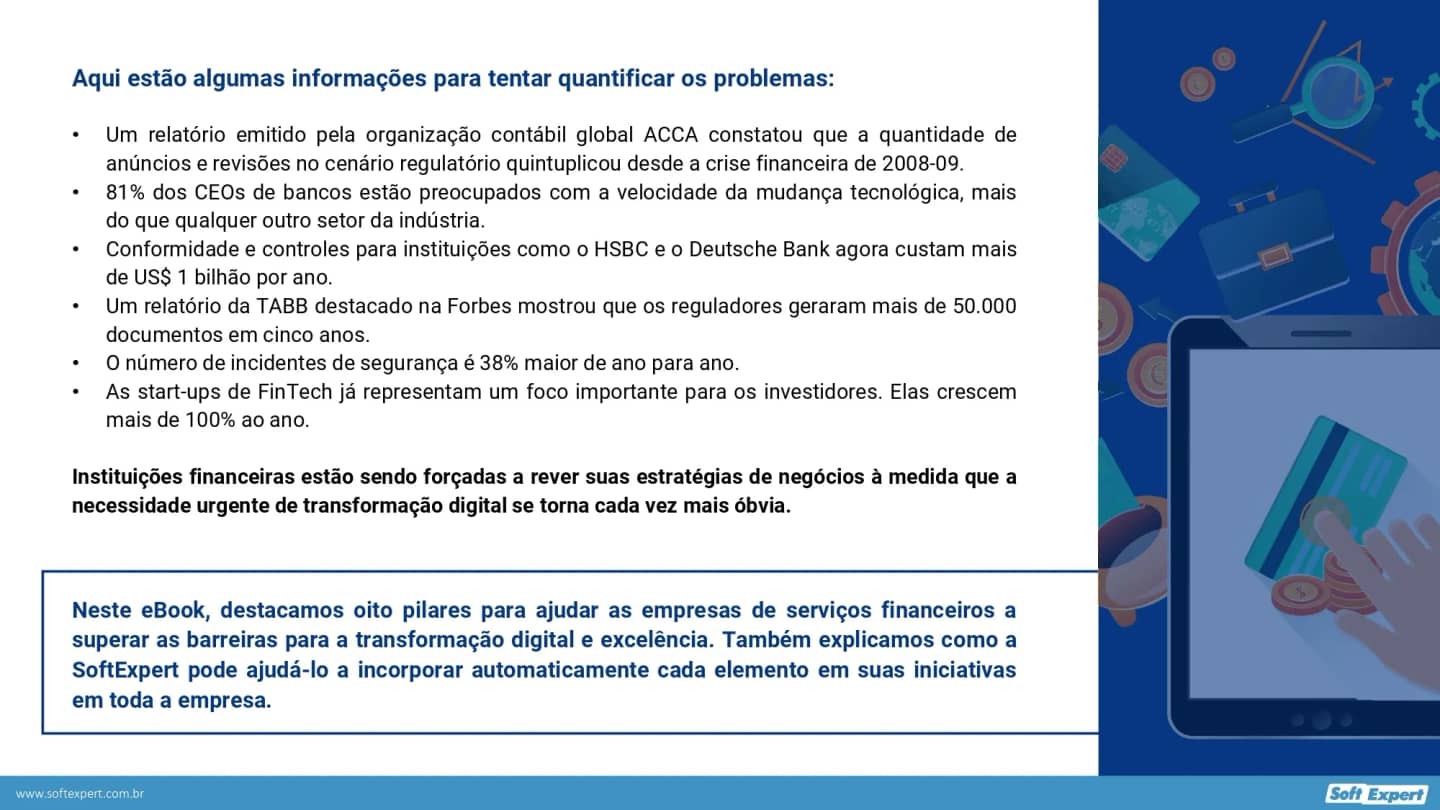 Aqui estão algumas informações para tentar quantificar os problemas:

• Um relatório emitido pela organização contábil global ACCA constatou que a quantidade de anúncios e revisões no cenário regulatório quintuplicou desde a crise financeira de 2008-09.
• 81% dos CEOs de bancos estão preocupados com a velocidade da mudança tecnológica, mais do que qualquer outro setor da indústria.
• Conformidade e controles para instituições como o HSBC e o Deutsche Bank agora custam mais de US$ 1 bilhão por ano.
• Um relatório da TABB destacado na Forbes mostrou que os reguladores geraram mais de 50.000 documentos em cinco anos.
• O número de incidentes de segurança é 38% maior de ano para ano.
• As start-ups de FinTech já representam um foco importante para os investidores. Elas crescem mais de 100% ao ano.

Instituições financeiras estão sendo forçadas a rever suas estratégias de negócios à medida que a necessidade urgente de transformação digital se torna cada vez mais óbvia.

Neste eBook, destacamos oito pilares para ajudar as empresas de serviços financeiros a superar as barreiras para a transformação digital e excelência. Também explicamos como a SoftExpert pode ajudá-lo a incorporar automaticamente cada elemento em suas iniciativas em toda a empresa.

www.softexpert.com.br

Soft Expert